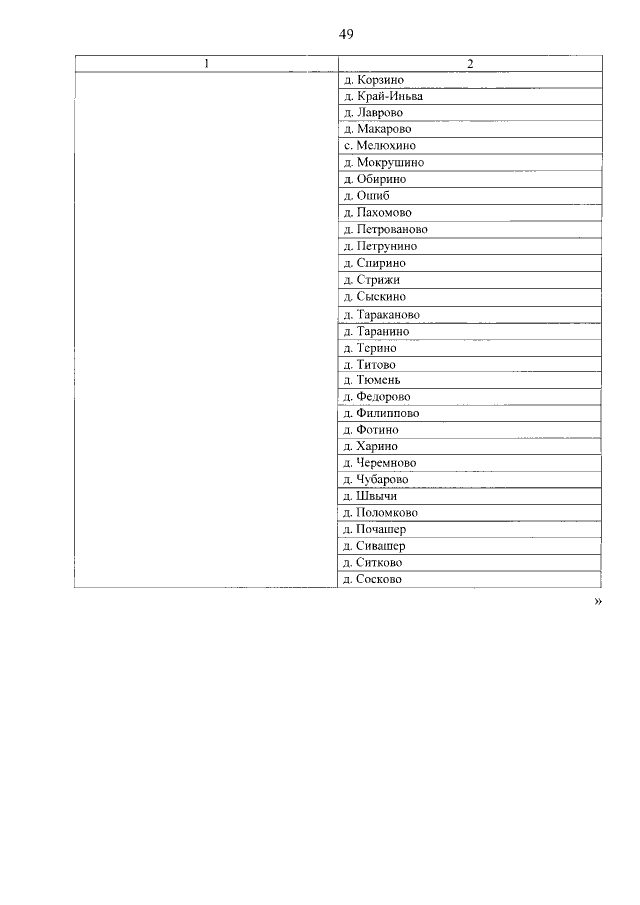 49

| 1 | 2 |
|---|---|
| | д. Корзино |
| | д. Край-Иньва |
| | д. Лаврово |
| | д. Макарово |
| | с. Мелюхино |
| | д. Мокрушино |
| | д. Обирино |
| | д. Ошиб |
| | д. Пахомово |
| | д. Петрованово |
| | д. Петрунино |
| | д. Спирино |
| | д. Стрижи |
| | д. Сыскино |
| | д. Тараканово |
| | д. Таранино |
| | д. Терино |
| | д. Титово |
| | д. Тюмень |
| | д. Федорово |
| | д. Филиппово |
| | д. Фотино |
| | д. Харино |
| | д. Черемново |
| | д. Чубарово |
| | д. Швычи |
| | д. Поломково |
| | д. Почашер |
| | д. Сивашер |
| | д. Ситково |
| | д. Сосково |

»